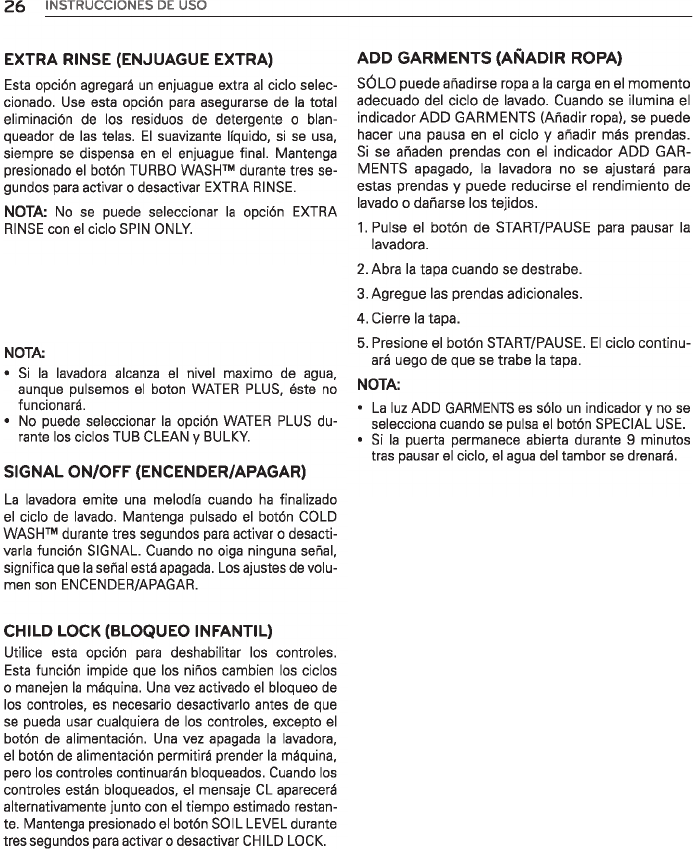 26 INSTRUCCIONES DE USO

EXTRA RINSE (ENJUAGUE EXTRA)

Esta opción agregará un enjuague extra al ciclo seleccionado. Use esta opción para asegurarse de la total eliminación de los residuos de detergente o blanqueador de las telas. El suavizante líquido, si se usa, siempre se dispensa en el enjuague final. Mantenga presionado el botón TURBO WASH™ durante tres segundos para activar o desactivar EXTRA RINSE.

NOTA: No se puede seleccionar la opción EXTRA RINSE con el ciclo SPIN ONLY.

NOTA:
• Si la lavadora alcanza el nivel maximo de agua, aunque pulsemos el boton WATER PLUS, éste no funcionará.
• No puede seleccionar la opción WATER PLUS durante los ciclos TUB CLEAN y BULKY.

SIGNAL ON/OFF (ENCENDER/APAGAR)

La lavadora emite una melodía cuando ha finalizado el ciclo de lavado. Mantenga pulsado el botón COLD WASH™ durante tres segundos para activar o desactivarla función SIGNAL. Cuando no oiga ninguna señal, significa que la señal está apagada. Los ajustes de volumen son ENCENDER/APAGAR.

CHILD LOCK (BLOQUEO INFANTIL)

Utilice esta opción para deshabilitar los controles. Esta función impide que los niños cambien los ciclos o manejen la máquina. Una vez activado el bloqueo de los controles, es necesario desactivarlo antes de que se pueda usar cualquiera de los controles, excepto el botón de alimentación. Una vez apagada la lavadora, el botón de alimentación permitirá prender la máquina, pero los controles continuarán bloqueados. Cuando los controles están bloqueados, el mensaje CL aparecerá alternativamente junto con el tiempo estimado restante. Mantenga presionado el botón SOIL LEVEL durante tres segundos para activar o desactivar CHILD LOCK.

ADD GARMENTS (AÑADIR ROPA)

SÓLO puede añadirse ropa a la carga en el momento adecuado del ciclo de lavado. Cuando se ilumina el indicador ADD GARMENTS (Añadir ropa), se puede hacer una pausa en el ciclo y añadir más prendas. Si se añaden prendas con el indicador ADD GARMENTS apagado, la lavadora no se ajustará para estas prendas y puede reducirse el rendimiento de lavado o dañarse los tejidos.

1. Pulse el botón de START/PAUSE para pausar la lavadora.
2. Abra la tapa cuando se destrabe.
3. Agregue las prendas adicionales.
4. Cierre la tapa.
5. Presione el botón START/PAUSE. El ciclo continuará uego de que se trabe la tapa.

NOTA:
• La luz ADD GARMENTS es sólo un indicador y no se selecciona cuando se pulsa el botón SPECIAL USE.
• Si la puerta permanece abierta durante 9 minutos tras pausar el ciclo, el agua del tambor se drenará.